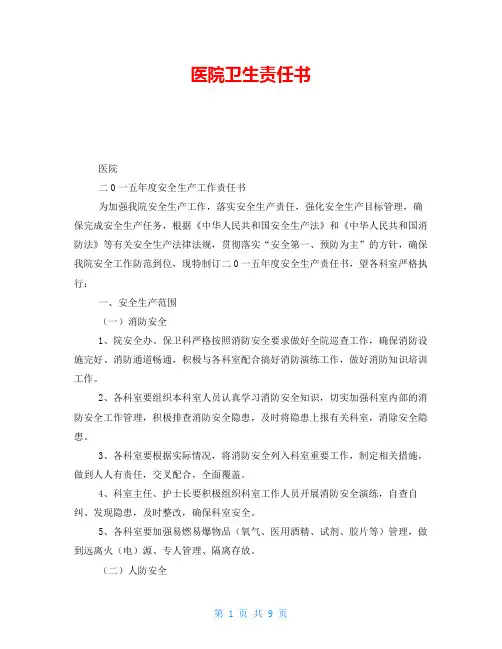 医院卫生责任书

医院

二0一五年度安全生产工作责任书

为加强我院安全生产工作，落实安全生产责任，强化安全生产目标管理，确保完成安全生产任务，根据《中华人民共和国安全生产法》和《中华人民共和国消防法》等有关安全生产法律法规，贯彻落实“安全第一、预防为主”的方针，确保我院安全工作防范到位，现特制订二0一五年度安全生产责任书，望各科室严格执行：

一、安全生产范围

（一）消防安全

1、院安全办、保卫科严格按照消防安全要求做好全院巡查工作，确保消防设施完好、消防通道畅通，积极与各科室配合搞好消防演练工作，做好消防知识培训工作。

2、各科室要组织本科室人员认真学习消防安全知识，切实加强科室内部的消防安全工作管理，积极排查消防安全隐患，及时将隐患上报有关科室，消除安全隐患。

3、各科室要根据实际情况，将消防安全列入科室重要工作，制定相关措施，做到人人有责任，交叉配合，全面覆盖。

4、科室主任、护士长要积极组织科室工作人员开展消防安全演练，自查自纠、发现隐患，及时整改，确保科室安全。

5、各科室要加强易燃易爆物品（氧气、医用酒精、试剂、胶片等）管理，做到远离火（电）源、专人管理、隔离存放。

（二）人防安全

第 1 页 共 9 页